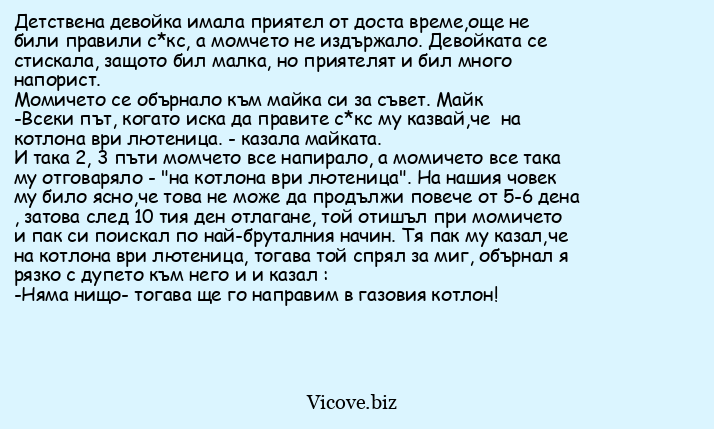 Детствена девойка имала приятел от доста време,още не били правили с*кс, а момчето не издържало. Девойката се стискала, защото бил малка, но приятелят и бил много напорист.
Момичето се обърнало към майка си за съвет. Майк
-Всеки път, когато иска да правите с*кс му казвай,че на котлона ври лютеница. - казала майката.
И така 2, 3 пъти момчето все напирало, а момичето все така му отговаряло - "на котлона ври лютеница". На нашия човек му било ясно,че това не може да продължи повече от 5-6 дена , затова след 10 тия ден отлагане, той отишъл при момичето и пак си поискал по най-бруталния начин. Тя пак му казал,че на котлона ври лютеница, тогава той спрял за миг, обърнал я рязко с дупето към него и и казал :
-Няма нищо- тогава ще го направим в газовия котлон!

Vicove.biz